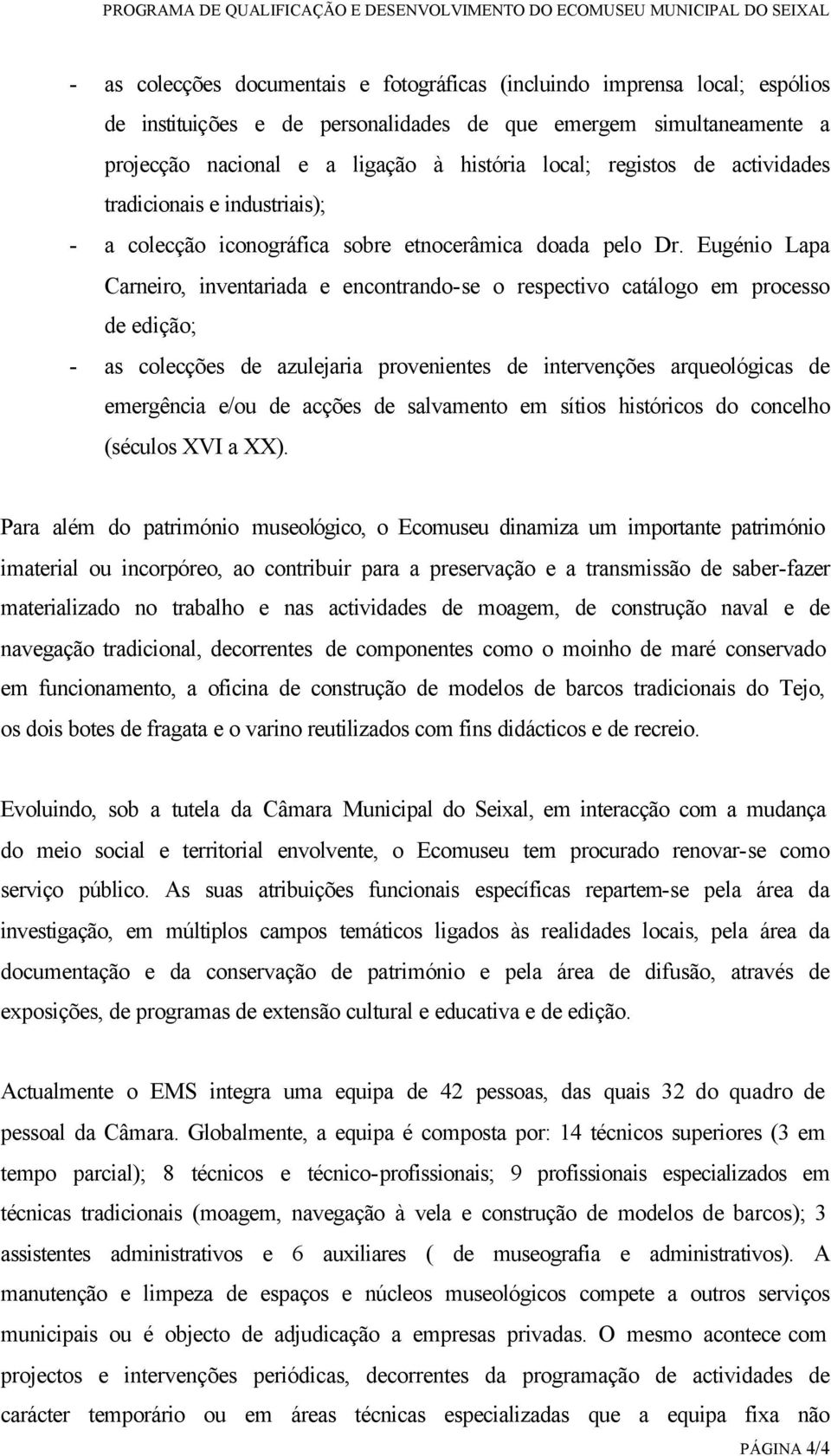 PROGRAMA DE QUALIFICAÇÃO E DESENVOLVIMENTO DO ECOMUSEU MUNICIPAL DO SEIXAL

- as colecções documentais e fotográficas (incluindo imprensa local; espólios de instituições e de personalidades de que emergem simultaneamente a projecção nacional e a ligação à história local; registos de actividades tradicionais e industriais);
- a colecção iconográfica sobre etnocerâmica doada pelo Dr. Eugénio Lapa Carneiro, inventariada e encontrando-se o respectivo catálogo em processo de edição;
- as colecções de azulejaria provenientes de intervenções arqueológicas de emergência e/ou de acções de salvamento em sítios históricos do concelho (séculos XVI a XX).

Para além do património museológico, o Ecomuseu dinamiza um importante património imaterial ou incorpóreo, ao contribuir para a preservação e a transmissão de saber-fazer materializado no trabalho e nas actividades de moagem, de construção naval e de navegação tradicional, decorrentes de componentes como o moinho de maré conservado em funcionamento, a oficina de construção de modelos de barcos tradicionais do Tejo, os dois botes de fragata e o varino reutilizados com fins didácticos e de recreio.

Evoluindo, sob a tutela da Câmara Municipal do Seixal, em interacção com a mudança do meio social e territorial envolvente, o Ecomuseu tem procurado renovar-se como serviço público. As suas atribuições funcionais específicas repartem-se pela área da investigação, em múltiplos campos temáticos ligados às realidades locais, pela área da documentação e da conservação de património e pela área de difusão, através de exposições, de programas de extensão cultural e educativa e de edição.

Actualmente o EMS integra uma equipa de 42 pessoas, das quais 32 do quadro de pessoal da Câmara. Globalmente, a equipa é composta por: 14 técnicos superiores (3 em tempo parcial); 8 técnicos e técnico-profissionais; 9 profissionais especializados em técnicas tradicionais (moagem, navegação à vela e construção de modelos de barcos); 3 assistentes administrativos e 6 auxiliares ( de museografia e administrativos). A manutenção e limpeza de espaços e núcleos museológicos compete a outros serviços municipais ou é objecto de adjudicação a empresas privadas. O mesmo acontece com projectos e intervenções periódicas, decorrentes da programação de actividades de carácter temporário ou em áreas técnicas especializadas que a equipa fixa não

PÁGINA 4/4